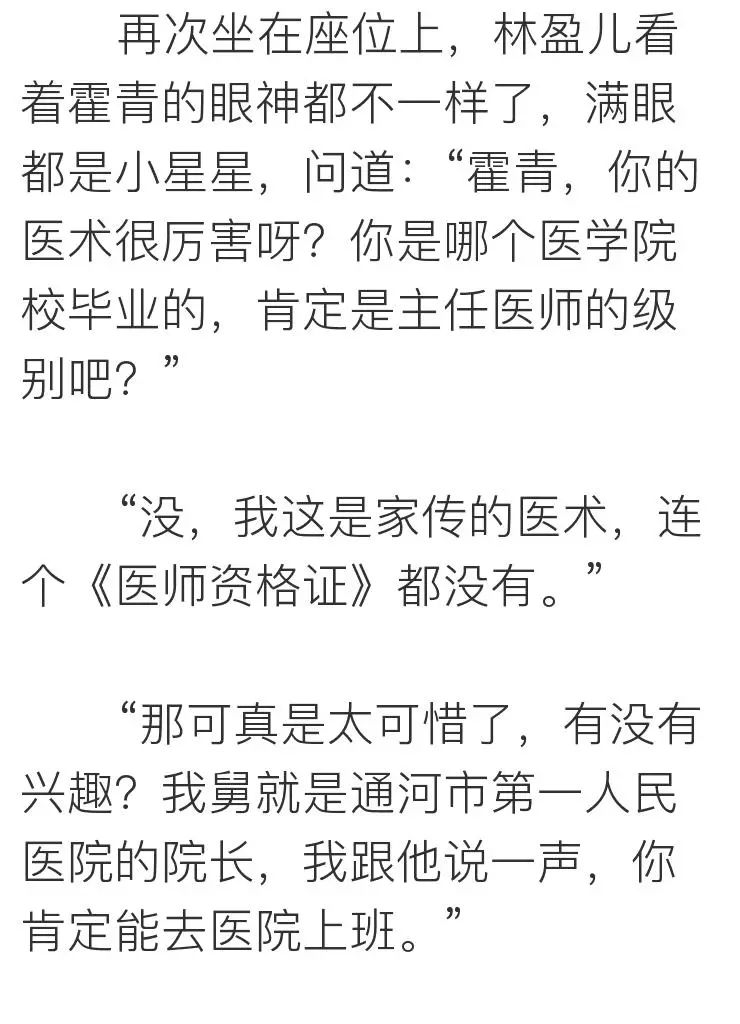 再次坐在座位上，林盈儿看着霍青的眼神都不一样了，满眼都是小星星，问道：“霍青，你的医术很厉害呀？你是哪个医学院校毕业的，肯定是主任医师的级别吧？”

“没，我这是家传的医术，连个《医师资格证》都没有。”

“那可真是太可惜了，有没有兴趣？我舅就是通河市第一人民医院的院长，我跟他说一声，你肯定能去医院上班。”